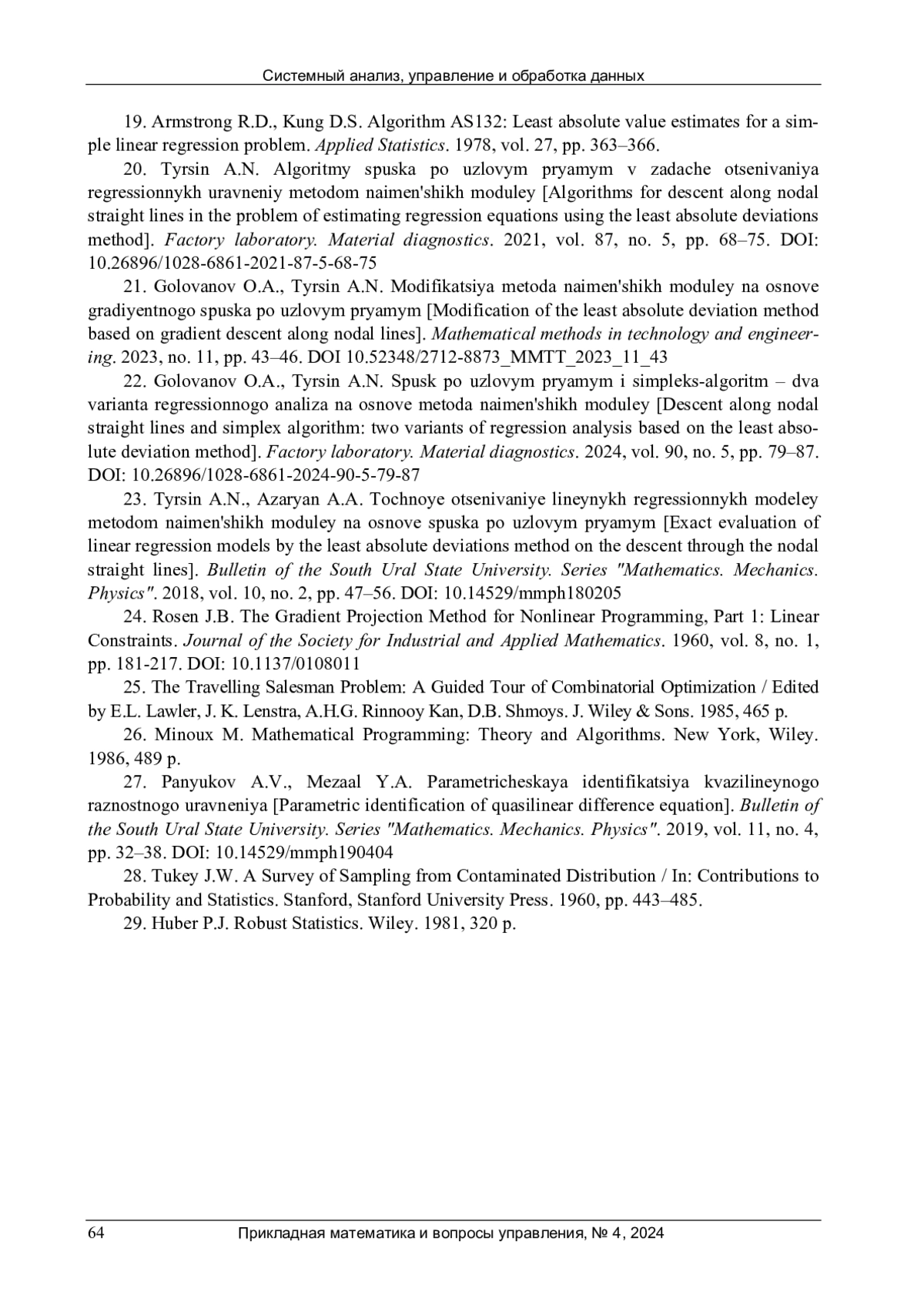 Системный анализ, управление и обработка данных

19. Armstrong R.D., Kung D.S. Algorithm AS132: Least absolute value estimates for a simple linear regression problem. Applied Statistics. 1978, vol. 27, pp. 363–366.

20. Tyrsin A.N. Algoritmy spuska po uzlovym pryamym v zadache otsenivaniya regressionnykh uravneniy metodom naimen'shikh moduley [Algorithms for descent along nodal straight lines in the problem of estimating regression equations using the least absolute deviations method]. Factory laboratory. Material diagnostics. 2021, vol. 87, no. 5, pp. 68–75. DOI: 10.26896/1028-6861-2021-87-5-68-75

21. Golovanov O.A., Tyrsin A.N. Modifikatsiya metoda naimen'shikh moduley na osnove gradiyentnogo spuska po uzlovym pryamym [Modification of the least absolute deviation method based on gradient descent along nodal lines]. Mathematical methods in technology and engineering. 2023, no. 11, pp. 43–46. DOI 10.52348/2712-8873_MMTT_2023_11_43

22. Golovanov O.A., Tyrsin A.N. Spusk po uzlovym pryamym i simpleks-algoritm – dva varianta regressionnogo analiza na osnove metoda naimen'shikh moduley [Descent along nodal straight lines and simplex algorithm: two variants of regression analysis based on the least absolute deviation method]. Factory laboratory. Material diagnostics. 2024, vol. 90, no. 5, pp. 79–87. DOI: 10.26896/1028-6861-2024-90-5-79-87

23. Tyrsin A.N., Azaryan A.A. Tochnoye otsenivaniye lineynykh regressionnykh modeley metodom naimen'shikh moduley na osnove spuska po uzlovym pryamym [Exact evaluation of linear regression models by the least absolute deviations method on the descent through the nodal straight lines]. Bulletin of the South Ural State University. Series "Mathematics. Mechanics. Physics". 2018, vol. 10, no. 2, pp. 47–56. DOI: 10.14529/mmph180205

24. Rosen J.B. The Gradient Projection Method for Nonlinear Programming, Part 1: Linear Constraints. Journal of the Society for Industrial and Applied Mathematics. 1960, vol. 8, no. 1, pp. 181-217. DOI: 10.1137/0108011

25. The Travelling Salesman Problem: A Guided Tour of Combinatorial Optimization / Edited by E.L. Lawler, J. K. Lenstra, A.H.G. Rinnooy Kan, D.B. Shmoys. J. Wiley & Sons. 1985, 465 p.

26. Minoux M. Mathematical Programming: Theory and Algorithms. New York, Wiley. 1986, 489 p.

27. Panyukov A.V., Mezaal Y.A. Parametricheskaya identifikatsiya kvazilineynogo raznostnogo uravneniya [Parametric identification of quasilinear difference equation]. Bulletin of the South Ural State University. Series "Mathematics. Mechanics. Physics". 2019, vol. 11, no. 4, pp. 32–38. DOI: 10.14529/mmph190404

28. Tukey J.W. A Survey of Sampling from Contaminated Distribution / In: Contributions to Probability and Statistics. Stanford, Stanford University Press. 1960, pp. 443–485.

29. Huber P.J. Robust Statistics. Wiley. 1981, 320 p.

64 Прикладная математика и вопросы управления, № 4, 2024